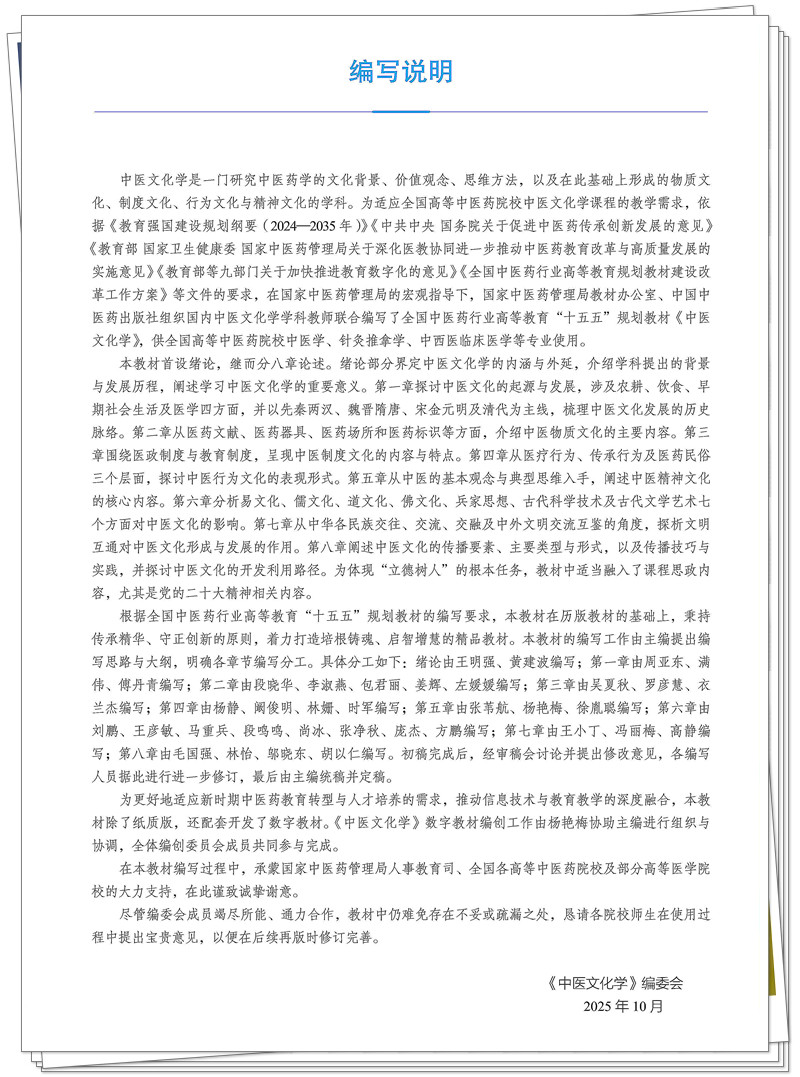 编写说明

中医文化学是一门研究中医药学的文化背景、价值观念、思维方法，以及在此基础上形成的物质文化、制度文化、行为文化与精神文化的学科。为适应全国高等中医药院校中医文化学课程的教学需求，依据《教育强国建设规划纲要（2024—2035年）》《中共中央 国务院关于促进中医药传承创新发展的意见》《教育部 国家卫生健康委 国家中医药管理局关于深化医教协同进一步推动中医药教育改革与高质量发展的实施意见》《教育部等九部门关于加快推进教育数字化的意见》《全国中医药行业高等教育规划教材建设改革工作方案》等文件的要求，在国家中医药管理局的宏观指导下，国家中医药管理局教材办公室、中国中医药出版社组织国内中医文化学学科教师联合编写了全国中医药行业高等教育“十五五”规划教材《中医文化学》，供全国高等中医药院校中医学、针灸推拿学、中西医临床医学等专业使用。

本教材首设绪论，继而分八章论述。绪论部分界定中医文化学的内涵与外延，介绍学科提出的背景与发展历程，阐述学习中医文化学的重要意义。第一章探讨中医文化的起源与发展，涉及农耕、饮食、早期社会生活及医学四方面，并以先秦两汉、魏晋隋唐、宋金元明及清代为主线，梳理中医文化发展的历史脉络。第二章从医药文献、医药器具、医药场所和医药标识等方面，介绍中医物质文化的主要内容。第三章围绕医政制度与教育制度，呈现中医制度文化的内容与特点。第四章从医疗行为、传承行为及医药民俗三个层面，探讨中医行为文化的表现形式。第五章从中医的基本观念与典型思维入手，阐述中医精神文化的核心内容。第六章分析易文化、儒文化、道文化、佛文化、兵家思想、古代科学技术及古代文学艺术七个方面对中医文化的影响。第七章从中华各民族交往、交流、交融及中外文明交流互鉴的角度，探析文明互通对中医文化形成与发展的作用。第八章阐述中医文化的传播要素、主要类型与形式，以及传播技巧与实践，并探讨中医文化的开发利用路径。为体现“立德树人”的根本任务，教材中适当融入了课程思政内容，尤其是党的二十大精神相关内容。

根据全国中医药行业高等教育“十五五”规划教材的编写要求，本教材在历版教材的基础上，秉持传承精华、守正创新的原则，着力打造培根铸魂、启智增慧的精品教材。本教材的编写工作由主编提出编写思路与大纲，明确各章节编写分工。具体分工如下：绪论由王明强、黄建波编写；第一章由周亚东、满伟、傅丹青编写；第二章由段晓华、李淑燕、包君丽、姜辉、左媛媛编写；第三章由吴夏秋、罗彦慧、衣兰杰编写；第四章由杨静、阚俊明、林姗、时军编写；第五章由张苇航、杨艳梅、徐胤聪编写；第六章由刘鹏、王彦敏、马重兵、段鸣鸣、尚冰、张净秋、庞杰、方鹏编写；第七章由王小丁、冯丽梅、高静编写；第八章由毛国强、林怡、邬晓东、胡以仁编写。初稿完成后，经审稿会讨论并提出修改意见，各编写人员据此进行进一步修订，最后由主编统稿并定稿。

为更好地适应新时期中医药教育转型与人才培养的需求，推动信息技术与教育教学的深度融合，本教材除了纸质版，还配套开发了数字教材。《中医文化学》数字教材编创工作由杨艳梅协助主编进行组织与协调，全体编创委员会成员共同参与完成。

在本教材编写过程中，承蒙国家中医药管理局人事教育司、全国各高等中医药院校及部分高等医学院校的大力支持，在此谨致诚挚谢意。

尽管编委会成员竭尽所能、通力合作，教材中仍难免存在不妥或疏漏之处，恳请各院校师生在使用过程中提出宝贵意见，以便在后续再版时修订完善。

《中医文化学》编委会
2025年10月